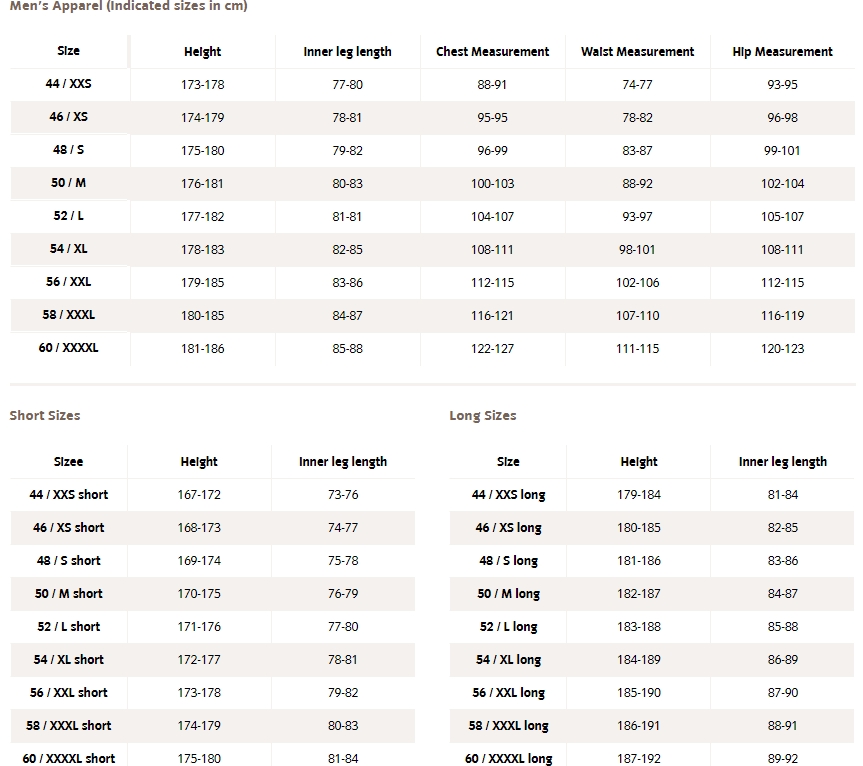 Men's Apparel (Indicated sizes in cm)

| Size | Height | Inner leg length | Chest Measurement | Waist Measurement | Hip Measurement |
|---|---|---|---|---|---|
| 44 / XXS | 173-178 | 77-80 | 88-91 | 74-77 | 93-95 |
| 46 / XS | 174-179 | 78-81 | 95-95 | 78-82 | 96-98 |
| 48 / S | 175-180 | 79-82 | 96-99 | 83-87 | 99-101 |
| 50 / M | 176-181 | 80-83 | 100-103 | 88-92 | 102-104 |
| 52 / L | 177-182 | 81-81 | 104-107 | 93-97 | 105-107 |
| 54 / XL | 178-183 | 82-85 | 108-111 | 98-101 | 108-111 |
| 56 / XXL | 179-185 | 83-86 | 112-115 | 102-106 | 112-115 |
| 58 / XXXL | 180-185 | 84-87 | 116-121 | 107-110 | 116-119 |
| 60 / XXXXL | 181-186 | 85-88 | 122-127 | 111-115 | 120-123 |

Short Sizes

| Sizee | Height | Inner leg length |
|---|---|---|
| 44 / XXS short | 167-172 | 73-76 |
| 46 / XS short | 168-173 | 74-77 |
| 48 / S short | 169-174 | 75-78 |
| 50 / M short | 170-175 | 76-79 |
| 52 / L short | 171-176 | 77-80 |
| 54 / XL short | 172-177 | 78-81 |
| 56 / XXL short | 173-178 | 79-82 |
| 58 / XXXL short | 174-179 | 80-83 |
| 60 / XXXXL short | 175-180 | 81-84 |

Long Sizes

| Size | Height | Inner leg length |
|---|---|---|
| 44 / XXS long | 179-184 | 81-84 |
| 46 / XS long | 180-185 | 82-85 |
| 48 / S long | 181-186 | 83-86 |
| 50 / M long | 182-187 | 84-87 |
| 52 / L long | 183-188 | 85-88 |
| 54 / XL long | 184-189 | 86-89 |
| 56 / XXL long | 185-190 | 87-90 |
| 58 / XXXL long | 186-191 | 88-91 |
| 60 / XXXXL long | 187-192 | 89-92 |